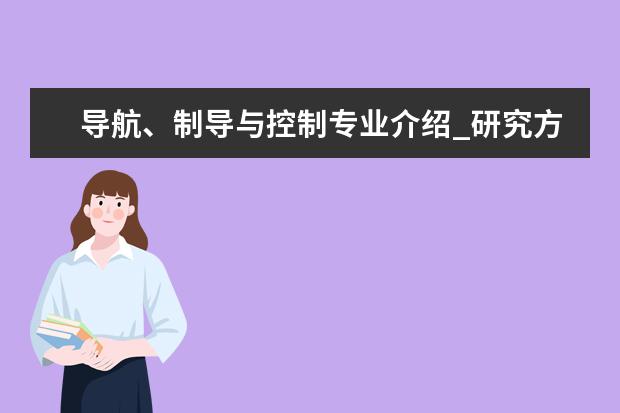 导航、制导与控制专业介绍_研究方